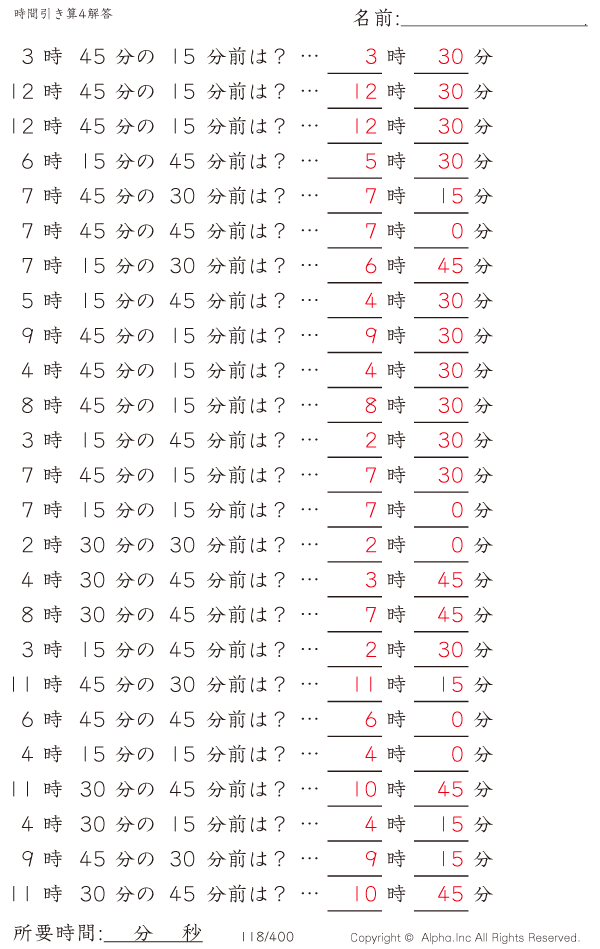 時間引き算4解答

名前:

3 時 45 分の 15 分前は？ … 3 時 30 分
12 時 45 分の 15 分前は？ … 12 時 30 分
12 時 45 分の 15 分前は？ … 12 時 30 分
6 時 15 分の 45 分前は？ … 5 時 30 分
7 時 45 分の 30 分前は？ … 7 時 15 分
7 時 45 分の 45 分前は？ … 7 時 0 分
7 時 15 分の 30 分前は？ … 6 時 45 分
5 時 15 分の 45 分前は？ … 4 時 30 分
9 時 45 分の 15 分前は？ … 9 時 30 分
4 時 45 分の 15 分前は？ … 4 時 30 分
8 時 45 分の 15 分前は？ … 8 時 30 分
3 時 15 分の 45 分前は？ … 2 時 30 分
7 時 45 分の 15 分前は？ … 7 時 30 分
7 時 15 分の 15 分前は？ … 7 時 0 分
2 時 30 分の 30 分前は？ … 2 時 0 分
4 時 30 分の 45 分前は？ … 3 時 45 分
8 時 30 分の 45 分前は？ … 7 時 45 分
3 時 15 分の 45 分前は？ … 2 時 30 分
11 時 45 分の 30 分前は？ … 11 時 15 分
6 時 45 分の 45 分前は？ … 6 時 0 分
4 時 15 分の 15 分前は？ … 4 時 0 分
11 時 30 分の 45 分前は？ … 10 時 45 分
4 時 30 分の 15 分前は？ … 4 時 15 分
9 時 45 分の 30 分前は？ … 9 時 15 分
11 時 30 分の 45 分前は？ … 10 時 45 分

所要時間: 分 秒

118/400

Copyright © Alpha.Inc All Rights Reserved.